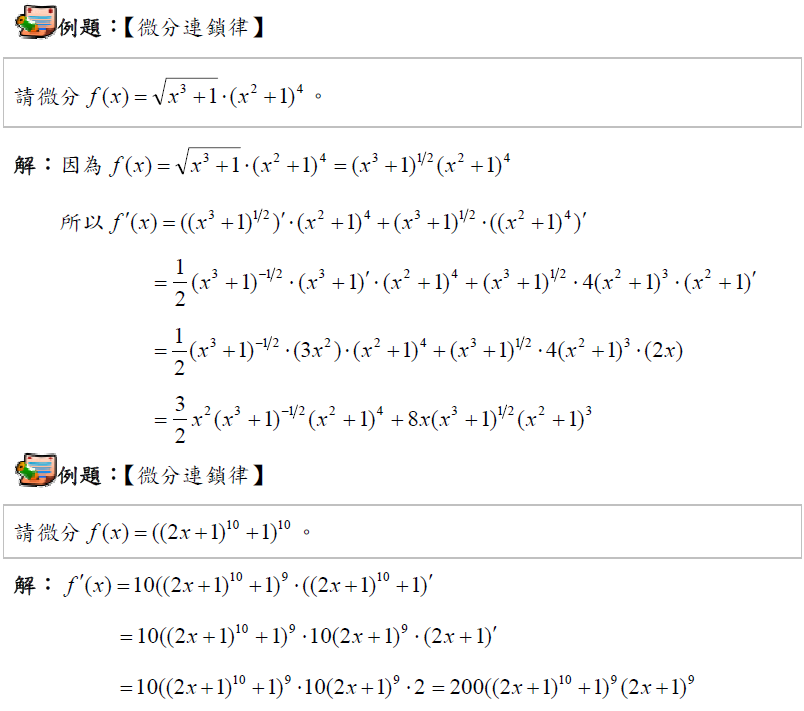 例題:【微分連鎖律】

請微分$f(x)=\sqrt{x^3+1}\cdot(x^2+1)^4$。

解:因為$f(x)=\sqrt{x^3+1}\cdot(x^2+1)^4=(x^3+1)^{1/2}(x^2+1)^4$

所以$f'(x)=((x^3+1)^{1/2})'\cdot(x^2+1)^4+(x^3+1)^{1/2}\cdot((x^2+1)^4)'$

$=\frac{1}{2}(x^3+1)^{-1/2}\cdot(x^3+1)'\cdot(x^2+1)^4+(x^3+1)^{1/2}\cdot4(x^2+1)^3\cdot(x^2+1)'$

$=\frac{1}{2}(x^3+1)^{-1/2}\cdot(3x^2)\cdot(x^2+1)^4+(x^3+1)^{1/2}\cdot4(x^2+1)^3\cdot(2x)$

$=\frac{3}{2}x^2(x^3+1)^{-1/2}(x^2+1)^4+8x(x^3+1)^{1/2}(x^2+1)^3$

例題:【微分連鎖律】

請微分$f(x)=((2x+1)^{10}+1)^{10}$。

解:$f'(x)=10((2x+1)^{10}+1)^9\cdot((2x+1)^{10}+1)'$

$=10((2x+1)^{10}+1)^9\cdot10(2x+1)^9\cdot(2x+1)'$

$=10((2x+1)^{10}+1)^9\cdot10(2x+1)^9\cdot2=200((2x+1)^{10}+1)^9(2x+1)^9$